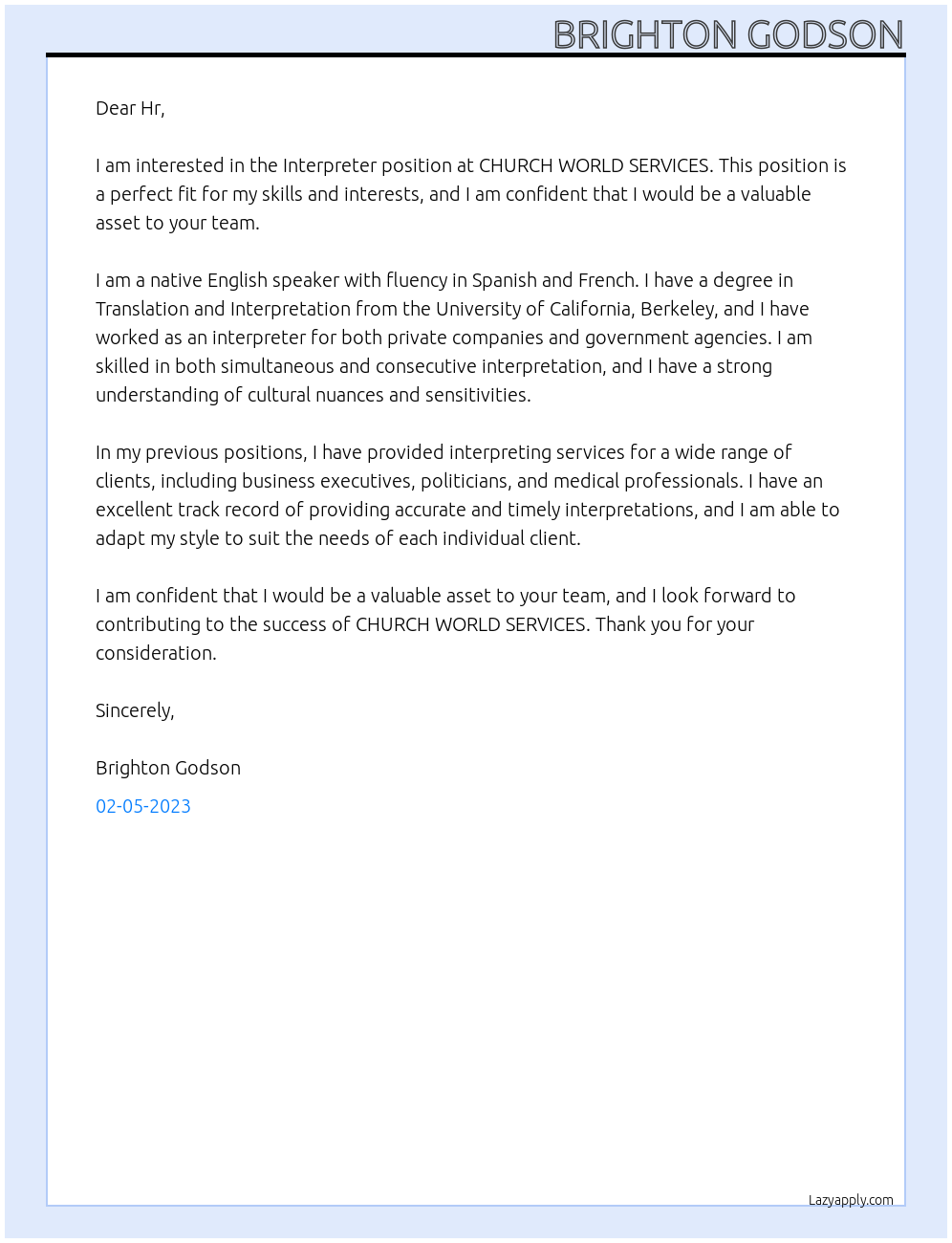 BRIGHTON GODSON

Dear Hr,

I am interested in the Interpreter position at CHURCH WORLD SERVICES. This position is a perfect fit for my skills and interests, and I am confident that I would be a valuable asset to your team.

I am a native English speaker with fluency in Spanish and French. I have a degree in Translation and Interpretation from the University of California, Berkeley, and I have worked as an interpreter for both private companies and government agencies. I am skilled in both simultaneous and consecutive interpretation, and I have a strong understanding of cultural nuances and sensitivities.

In my previous positions, I have provided interpreting services for a wide range of clients, including business executives, politicians, and medical professionals. I have an excellent track record of providing accurate and timely interpretations, and I am able to adapt my style to suit the needs of each individual client.

I am confident that I would be a valuable asset to your team, and I look forward to contributing to the success of CHURCH WORLD SERVICES. Thank you for your consideration.

Sincerely,

Brighton Godson

02-05-2023

Lazyapply.com